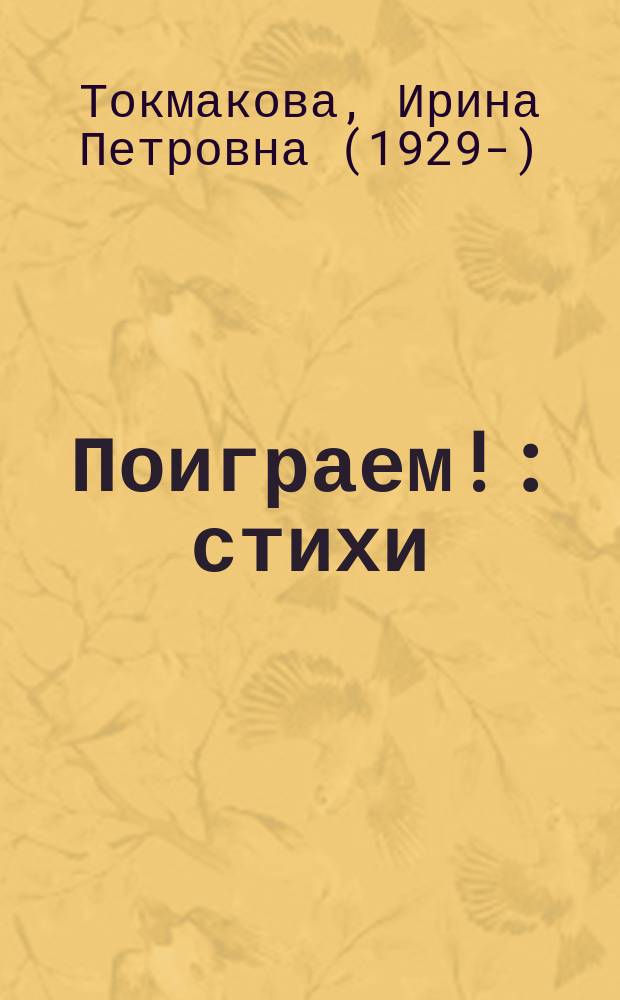 Токмакова, Ирина Петровна (1929-)

Поиграем! : стихи